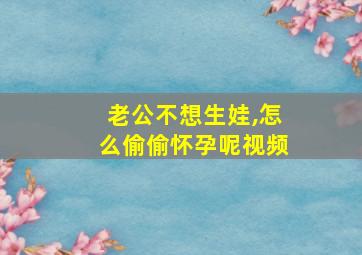 老公不想生娃,怎么偷偷怀孕呢视频